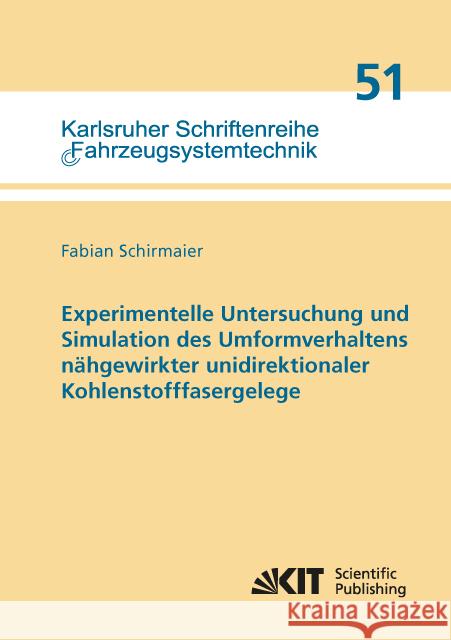 51

Karlsruher Schriftenreihe Fahrzeugsystemtechnik

Fabian Schirmaier

Experimentelle Untersuchung und Simulation des Umformverhaltens nähgewirkter unidirektionaler Kohlenstofffasergelege

KIT Scientific Publishing